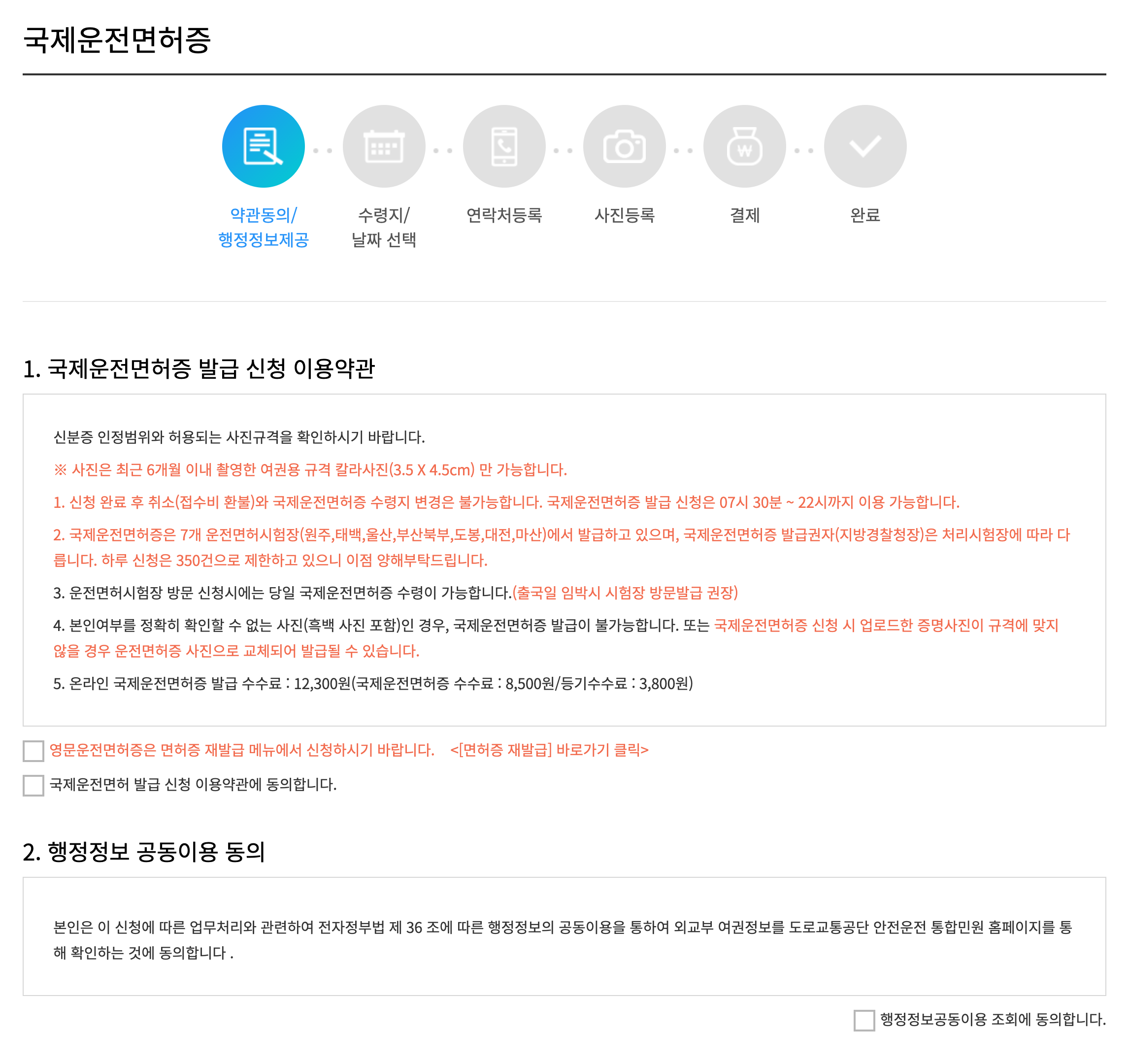 국제운전면허증

약관동의/ 행정정보제공

수령지/ 날짜 선택

연락처등록

사진등록

결제

완료

1. 국제운전면허증 발급 신청 이용약관

신분증 인정범위와 허용되는 사진규격을 확인하시기 바랍니다.

※ 사진은 최근 6개월 이내 촬영한 여권용 규격 칼라사진(3.5 X 4.5cm) 만 가능합니다.

1. 신청 완료 후 취소(접수비 환불)와 국제운전면허증 수령지 변경은 불가능합니다. 국제운전면허증 발급 신청은 07시 30분 ~ 22시까지 이용 가능합니다.

2. 국제운전면허증은 7개 운전면허시험장(원주,태백,울산,부산북부,도봉,대전,마산)에서 발급하고 있으며, 국제운전면허증 발급권자(지방경찰청장)은 처리시험장에 따라 다릅니다. 하루 신청은 350건으로 제한하고 있으니 이점 양해부탁드립니다.

3. 운전면허시험장 방문 신청시에는 당일 국제운전면허증 수령이 가능합니다.(출국일 임박시 시험장 방문발급 권장)

4. 본인여부를 정확히 확인할 수 없는 사진(흑백 사진 포함)인 경우, 국제운전면허증 발급이 불가능합니다. 또는 국제운전면허증 신청 시 업로드한 증명사진이 규격에 맞지 않을 경우 운전면허증 사진으로 교체되어 발급될 수 있습니다.

5. 온라인 국제운전면허증 발급 수수료 : 12,300원(국제운전면허증 수수료 : 8,500원/등기수수료 : 3,800원)

영문운전면허증은 면허증 재발급 메뉴에서 신청하시기 바랍니다. <[면허증 재발급] 바로가기 클릭>

국제운전면허 발급 신청 이용약관에 동의합니다.

2. 행정정보 공동이용 동의

본인은 이 신청에 따른 업무처리와 관련하여 전자정부법 제 36 조에 따른 행정정보의 공동이용을 통하여 외교부 여권정보를 도로교통공단 안전운전 통합민원 홈페이지를 통해 확인하는 것에 동의합니다 .

행정정보공동이용 조회에 동의합니다.